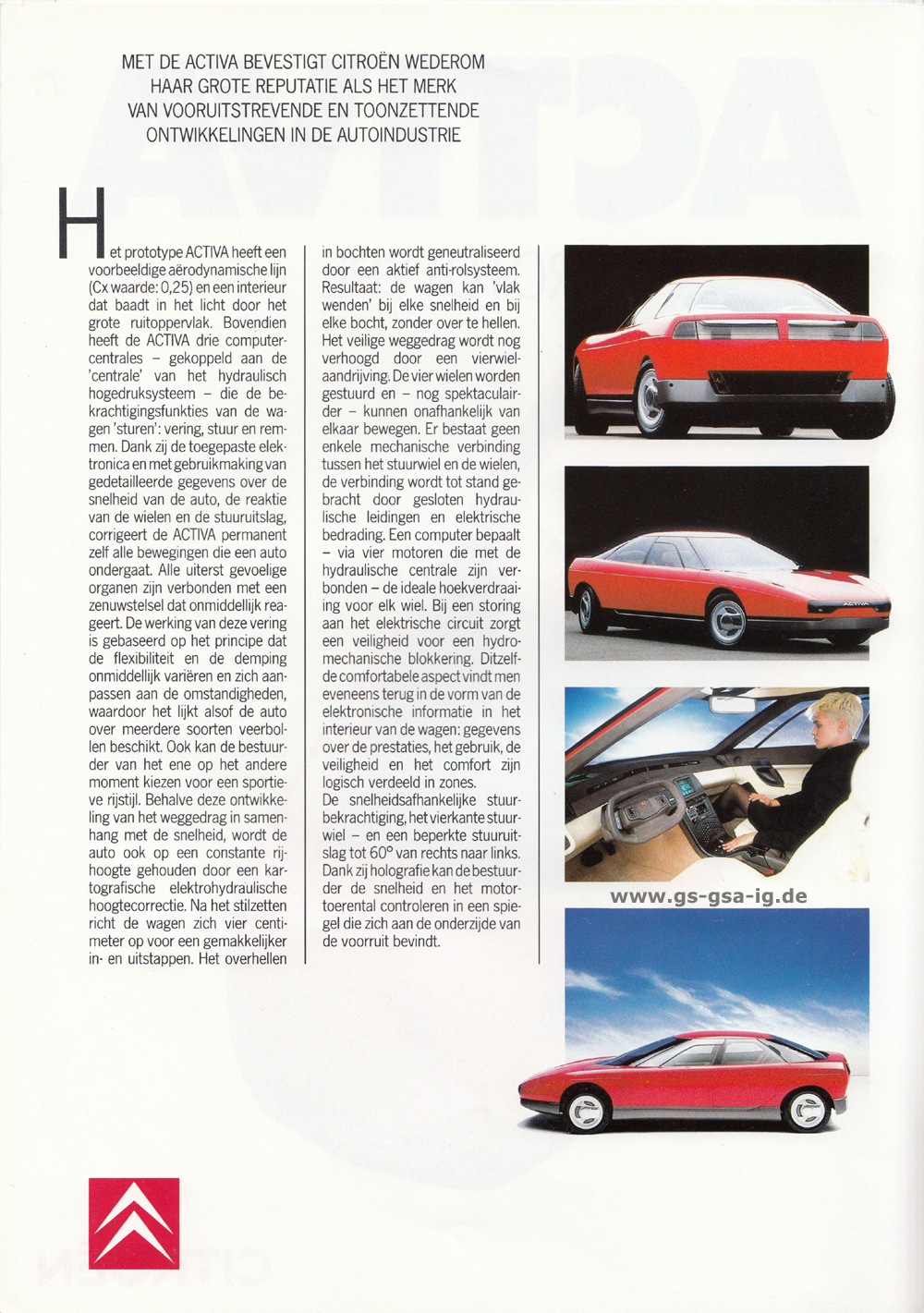 MET DE ACTIVA BEVESTIGT CITROËN WEDEROM HAAR GROTE REPUTATIE ALS HET MERK VAN VOORUITSTREVENDE EN TOONZETTENDE ONTWIKKELINGEN IN DE AUTOINDUSTRIE

Het prototype ACTIVA heeft een voorbeeldige aërodynamische lijn (Cx waarde: 0,25) en een interieur dat baadt in het licht door het grote ruitoppervlak. Bovendien heeft de ACTIVA drie computercentrales – gekoppeld aan de 'centrale' van het hydraulisch hogedruksysteem – die de bekrachtigingsfunkties van de wagen 'sturen': vering, stuur en remmen. Dank zij de toegepaste elektronica en met gebruikmaking van gedetailleerde gegevens over de snelheid van de auto, de reaktie van de wielen en de stuuruitslag, corrigeert de ACTIVA permanent zelf alle bewegingen die een auto ondergaat. Alle uiterst gevoelige organen zijn verbonden met een zenuwstelsel dat onmiddellijk reageert. De werking van deze vering is gebaseerd op het principe dat de flexibiliteit en de demping onmiddellijk variëren en zich aanpassen aan de omstandigheden, waardoor het lijkt alsof de auto over meerdere soorten veerbollen beschikt. Ook kan de bestuurder van het ene op het andere moment kiezen voor een sportieve rijstijl. Behalve deze ontwikkeling van het weggedrag in samenhang met de snelheid, wordt de auto ook op een constante rijhoogte gehouden door een kartografische elektrohydraulische hoogtecorrectie. Na het stilzetten richt de wagen zich vier centimeter op voor een gemakkelijker in- en uitstappen. Het overhellen in bochten wordt geneutraliseerd door een aktief anti-rolsysteem. Resultaat: de wagen kan 'vlak wenden' bij elke snelheid en bij elke bocht, zonder over te hellen. Het veilige weggedrag wordt nog verhoogd door een vierwielaandrijving. De vier wielen worden gestuurd en – nog spektaculairder – kunnen onafhankelijk van elkaar bewegen. Er bestaat geen enkele mechanische verbinding tussen het stuurwiel en de wielen, de verbinding wordt tot stand gebracht door gesloten hydraulische leidingen en elektrische bedrading. Een computer bepaalt – via vier motoren die met de hydraulische centrale zijn verbonden – de ideale hoekverdraaiing voor elk wiel. Bij een storing aan het elektrische circuit zorgt een veiligheid voor een hydromechanische blokkering. Ditzelfde comfortabele aspect vindt men eveneens terug in de vorm van de elektronische informatie in het interieur van de wagen: gegevens over de prestaties, het gebruik, de veiligheid en het comfort zijn logisch verdeeld in zones.
De snelheidsafhankelijke stuurbekrachtiging, het vierkante stuurwiel – en een beperkte stuuruitslag tot 60° van rechts naar links. Dank zij holografie kan de bestuurder de snelheid en het motortoerental controleren in een spiegel die zich aan de onderzijde van de voorruit bevindt.

ACTIVA

www.gs-gsa-ig.de